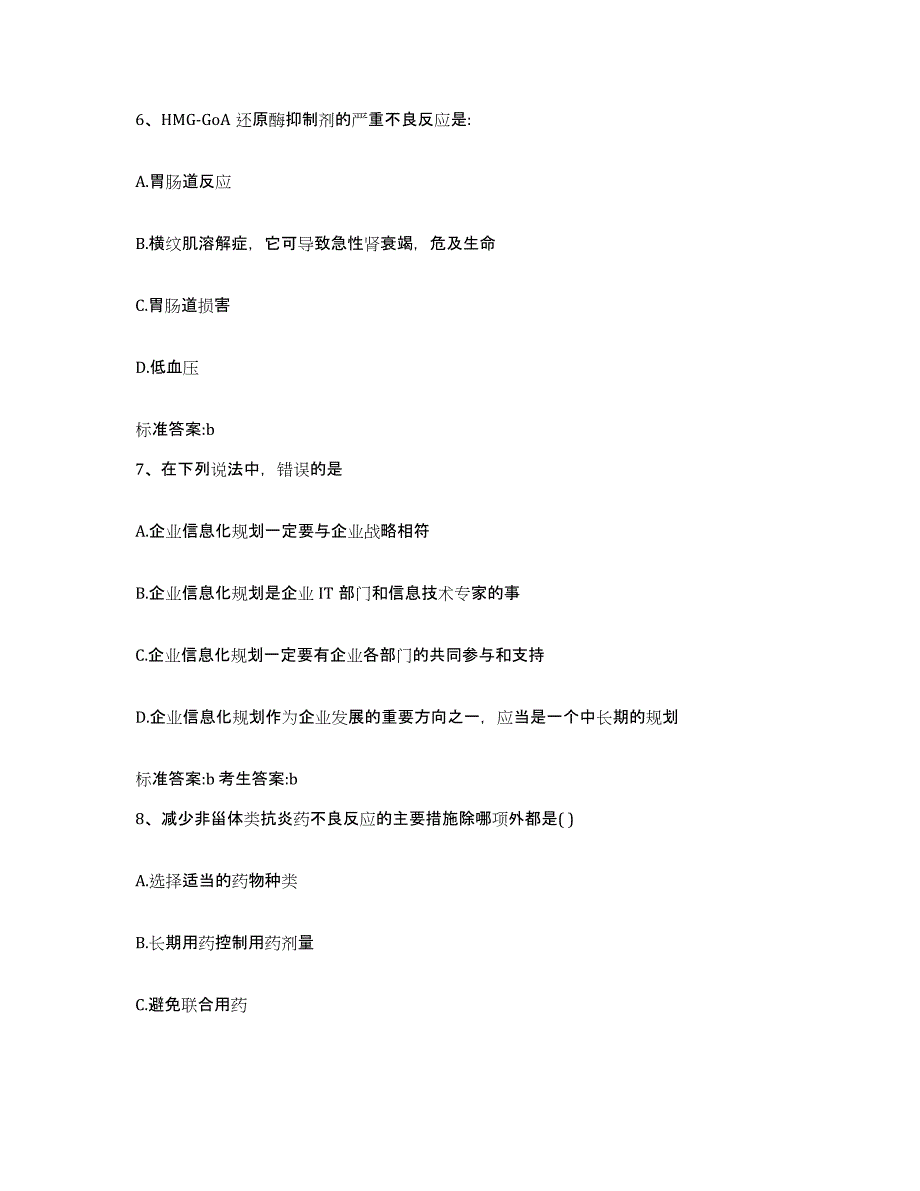 6、HMG-GoA 还原酶抑制剂的严重不良反应是:

A.胃肠道反应

B.横纹肌溶解症，它可导致急性肾衰竭，危及生命

C.胃肠道损害

D.低血压

标准答案:b

7、在下列说法中，错误的是

A.企业信息化规划一定要与企业战略相符

B.企业信息化规划是企业 IT 部门和信息技术专家的事

C.企业信息化规划一定要有企业各部门的共同参与和支持

D.企业信息化规划作为企业发展的重要方向之一，应当是一个中长期的规划

标准答案:b 考生答案:b

8、减少非甾体类抗炎药不良反应的主要措施除哪项外都是( )

A.选择适当的药物种类

B.长期用药控制用药剂量

C.避免联合用药